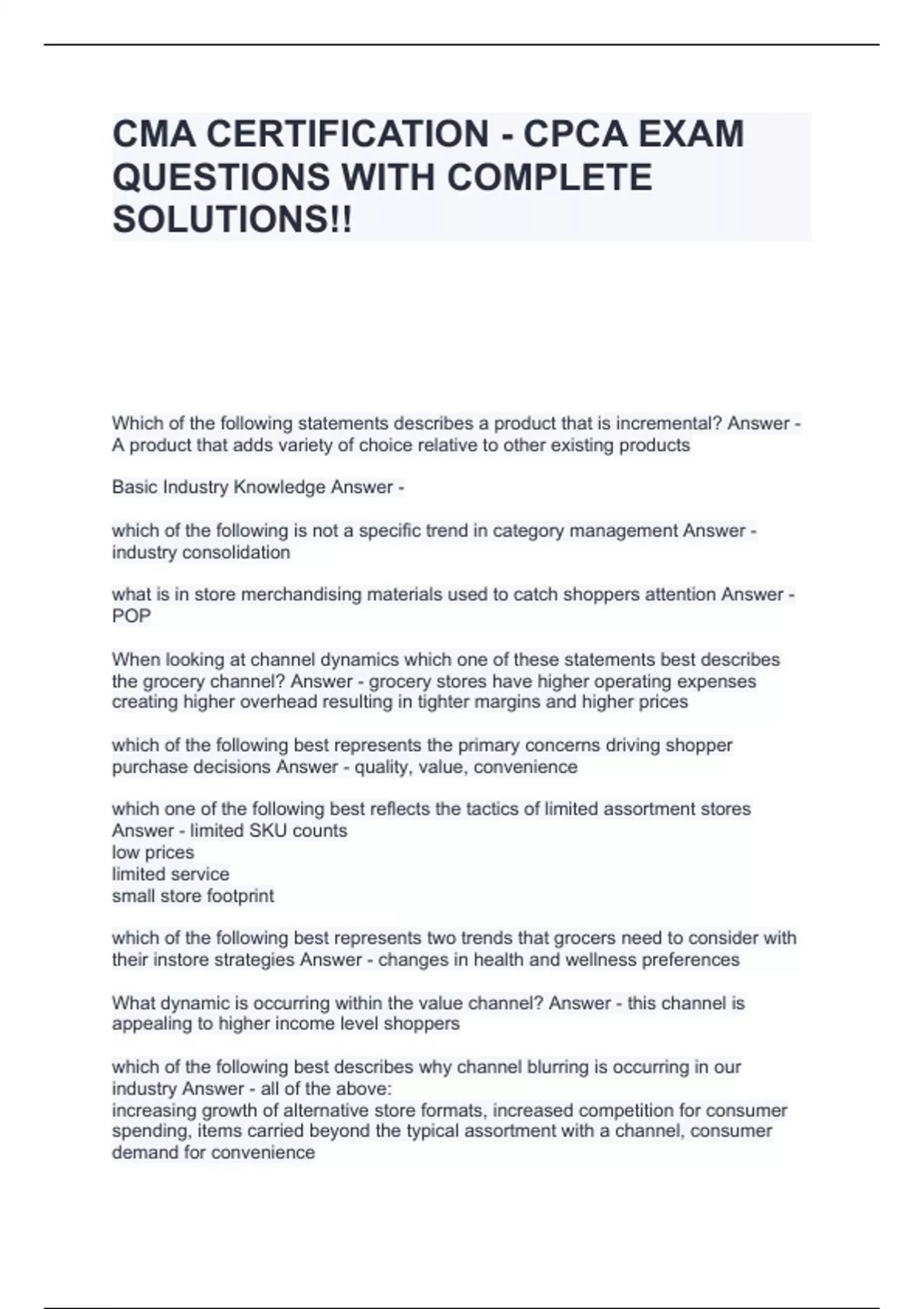 CMA CERTIFICATION - CPCA EXAM QUESTIONS WITH COMPLETE SOLUTIONS!!

Which of the following statements describes a product that is incremental? Answer - A product that adds variety of choice relative to other existing products

Basic Industry Knowledge Answer -

which of the following is not a specific trend in category management Answer - industry consolidation

what is in store merchandising materials used to catch shoppers attention Answer - POP

When looking at channel dynamics which one of these statements best describes the grocery channel? Answer - grocery stores have higher operating expenses creating higher overhead resulting in tighter margins and higher prices

which of the following best represents the primary concerns driving shopper purchase decisions Answer - quality, value, convenience

which one of the following best reflects the tactics of limited assortment stores Answer - limited SKU counts
low prices
limited service
small store footprint

which of the following best represents two trends that grocers need to consider with their instore strategies Answer - changes in health and wellness preferences

What dynamic is occurring within the value channel? Answer - this channel is appealing to higher income level shoppers

which of the following best describes why channel blurring is occurring in our industry Answer - all of the above:
increasing growth of alternative store formats, increased competition for consumer spending, items carried beyond the typical assortment with a channel, consumer demand for convenience